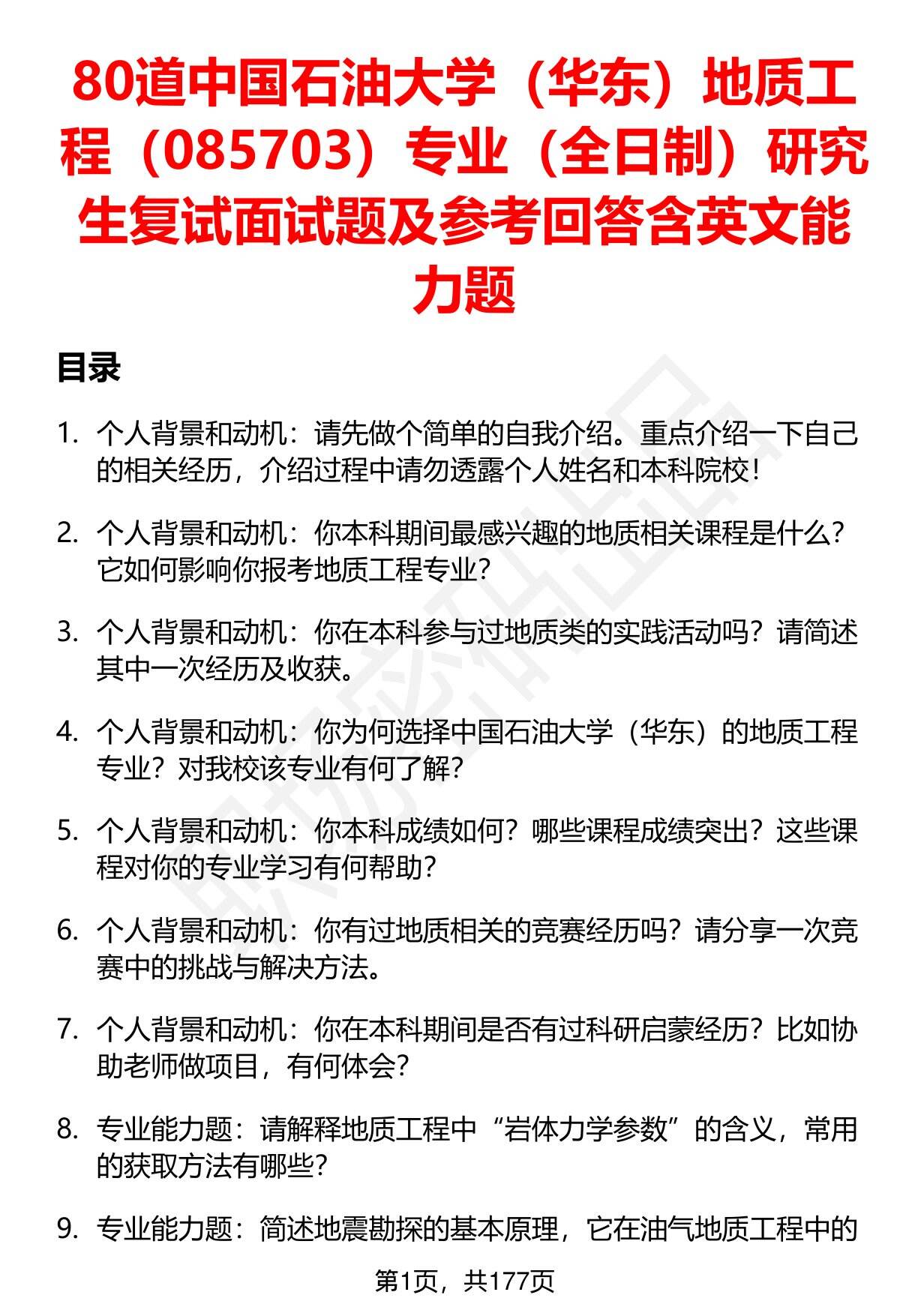 80道中国石油大学（华东）地质工程（085703）专业（全日制）研究生复试面试题及参考回答含英文能力题

目录

1. 个人背景和动机：请先做个简单的自我介绍。重点介绍一下自己的相关经历，介绍过程中请勿透露个人姓名和本科院校！

2. 个人背景和动机：你本科期间最感兴趣的地质相关课程是什么？它如何影响你报考地质工程专业？

3. 个人背景和动机：你在本科参与过地质类的实践活动吗？请简述其中一次经历及收获。

4. 个人背景和动机：你为何选择中国石油大学（华东）的地质工程专业？对我校该专业有何了解？

5. 个人背景和动机：你本科成绩如何？哪些课程成绩突出？这些课程对你的专业学习有何帮助？

6. 个人背景和动机：你有过地质相关的竞赛经历吗？请分享一次竞赛中的挑战与解决方法。

7. 个人背景和动机：你在本科期间是否有过科研启蒙经历？比如协助老师做项目，有何体会？

8. 专业能力题：请解释地质工程中“岩体力学参数”的含义，常用的获取方法有哪些？

9. 专业能力题：简述地震勘探的基本原理，它在油气地质工程中的

第1页，共177页